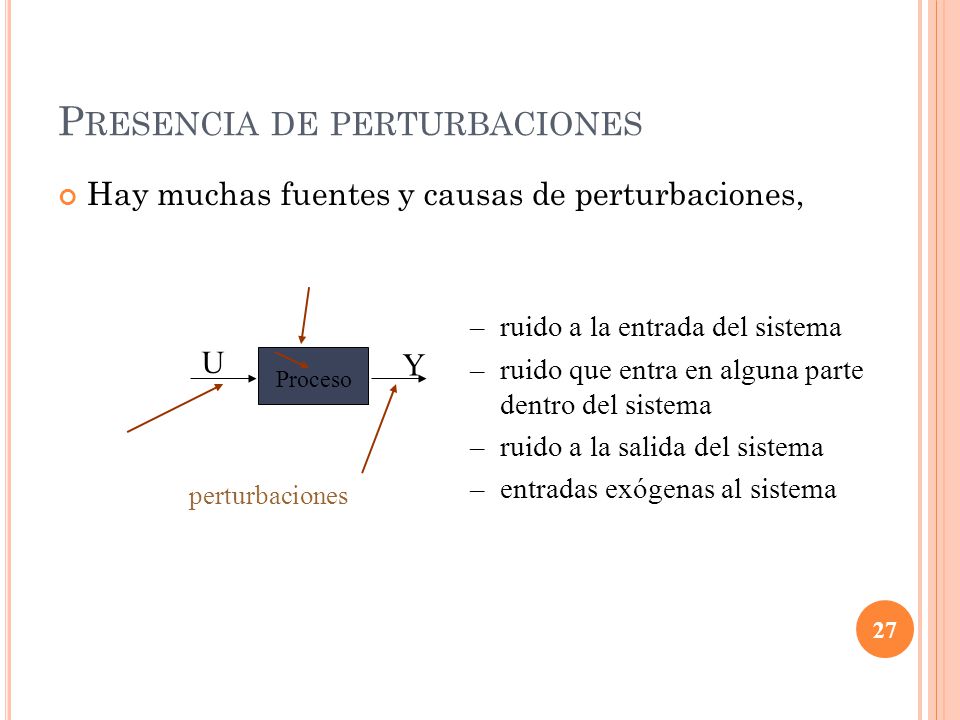 PRESENCIA DE PERTURBACIONES

Hay muchas fuentes y causas de perturbaciones,

U

Proceso

Y

perturbaciones

– ruido a la entrada del sistema
– ruido que entra en alguna parte dentro del sistema
– ruido a la salida del sistema
– entradas exógenas al sistema

27